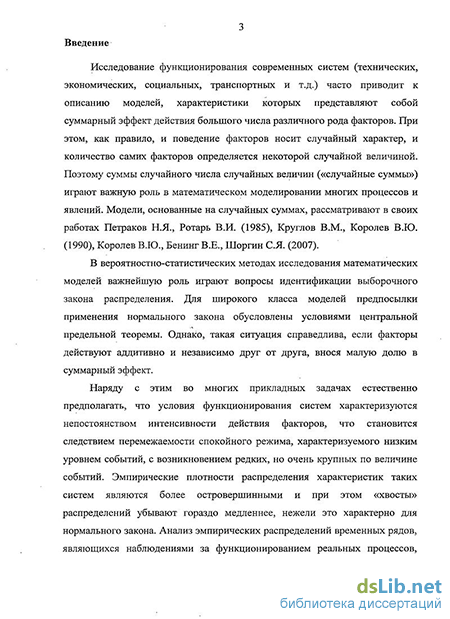 3

Введение

Исследование функционирования современных систем (технических, экономических, социальных, транспортных и т.д.) часто приводит к описанию моделей, характеристики которых представляют собой суммарный эффект действия большого числа различного рода факторов. При этом, как правило, и поведение факторов носит случайный характер, и количество самих факторов определяется некоторой случайной величиной. Поэтому суммы случайного числа случайных величин («случайные суммы») играют важную роль в математическом моделировании многих процессов и явлений. Модели, основанные на случайных суммах, рассматривают в своих работах Петраков Н.Я., Ротарь В.И. (1985), Круглов В.М., Королев В.Ю. (1990), Королев В.Ю., Бенинг В.Е., Шоргин С.Я. (2007).

В вероятностно-статистических методах исследования математических моделей важнейшую роль играют вопросы идентификации выборочного закона распределения. Для широкого класса моделей предпосылки применения нормального закона обусловлены условиями центральной предельной теоремы. Однако, такая ситуация справедлива, если факторы действуют аддитивно и независимо друг от друга, внося малую долю в суммарный эффект.

Наряду с этим во многих прикладных задачах естественно предполагать, что условия функционирования систем характеризуются непостоянством интенсивности действия факторов, что становится следствием перемежаемости спокойного режима, характеризуемого низким уровнем событий, с возникновением редких, но очень крупных по величине событий. Эмпирические плотности распределения характеристик таких систем являются более островершинными и при этом «хвосты» распределений убывают гораздо медленнее, нежели это характерно для нормального закона. Анализ эмпирических распределений временных рядов, являющихся наблюдениями за функционированием реальных процессов,

dsLib.net
библиотека диссертаций